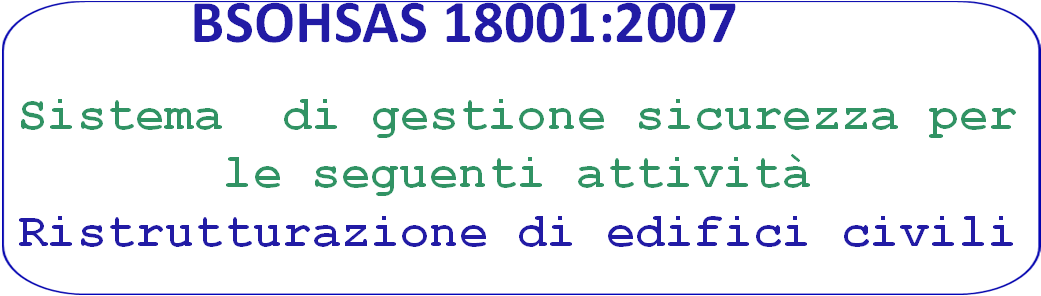 BSOHSAS 18001:2007

Sistema di gestione sicurezza per le seguenti attività

Ristrutturazione di edifici civili